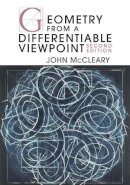 GEOMETRY FROM A DIFFERENTIABLE VIEWPOINT SECOND EDITION

JOHN McCLEARY